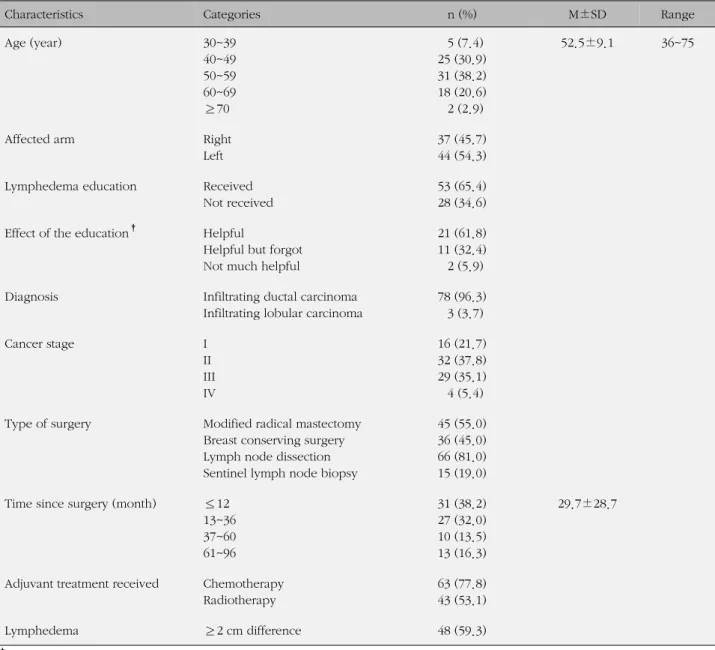 | Characteristics | Categories | n (%) | M±SD | Range |
|---|---|---|---|---|
| Age (year) | 30~39 | 5 (7.4) | 52.5±9.1 | 36~75 |
| | 40~49 | 25 (30.9) | | |
| | 50~59 | 31 (38.2) | | |
| | 60~69 | 18 (20.6) | | |
| | ≥70 | 2 (2.9) | | |
| Affected arm | Right | 37 (45.7) | | |
| | Left | 44 (54.3) | | |
| Lymphedema education | Received | 53 (65.4) | | |
| | Not received | 28 (34.6) | | |
| Effect of the education$^{†}$ | Helpful | 21 (61.8) | | |
| | Helpful but forgot | 11 (32.4) | | |
| | Not much helpful | 2 (5.9) | | |
| Diagnosis | Infiltrating ductal carcinoma | 78 (96.3) | | |
| | Infiltrating lobular carcinoma | 3 (3.7) | | |
| Cancer stage | I | 16 (21.7) | | |
| | II | 32 (37.8) | | |
| | III | 29 (35.1) | | |
| | IV | 4 (5.4) | | |
| Type of surgery | Modified radical mastectomy | 45 (55.0) | | |
| | Breast conserving surgery | 36 (45.0) | | |
| | Lymph node dissection | 66 (81.0) | | |
| | Sentinel lymph node biopsy | 15 (19.0) | | |
| Time since surgery (month) | ≤12 | 31 (38.2) | 29.7±28.7 | |
| | 13~36 | 27 (32.0) | | |
| | 37~60 | 10 (13.5) | | |
| | 61~96 | 13 (16.3) | | |
| Adjuvant treatment received | Chemotherapy | 63 (77.8) | | |
| | Radiotherapy | 43 (53.1) | | |
| Lymphedema | ≥2 cm difference | 48 (59.3) | | |